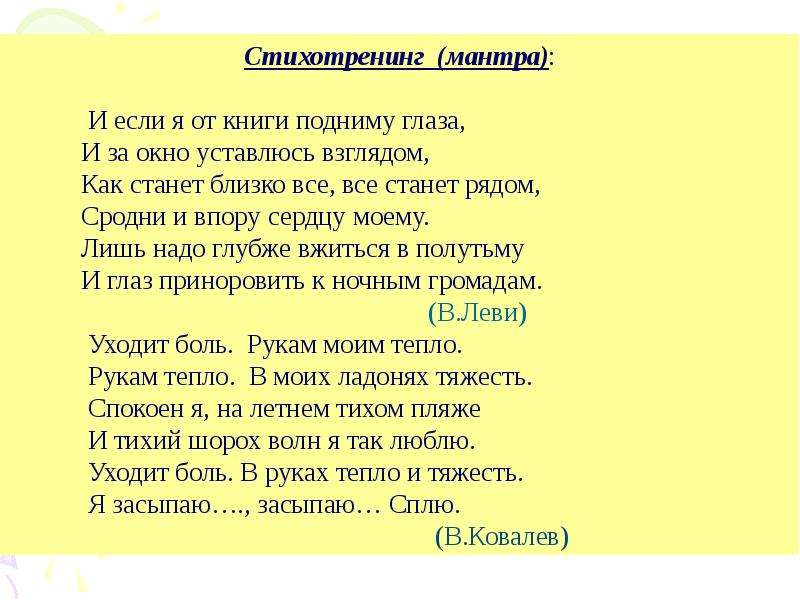 Стихотренинг (мантра):

И если я от книги подниму глаза,
И за окно уставлюсь взглядом,
Как станет близко все, все станет рядом,
Сродни и впору сердцу моему.
Лишь надо глубже вжиться в полутьму
И глаз приноровить к ночным громадам.
(В.Леви)

Уходит боль. Рукам моим тепло.
Рукам тепло. В моих ладонях тяжесть.
Спокоен я, на летнем тихом пляже
И тихий шорох волн я так люблю.
Уходит боль. В руках тепло и тяжесть.
Я засыпаю…., засыпаю… Сплю.
(В.Ковалев)